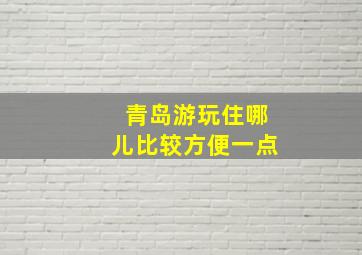 青岛游玩住哪儿比较方便一点